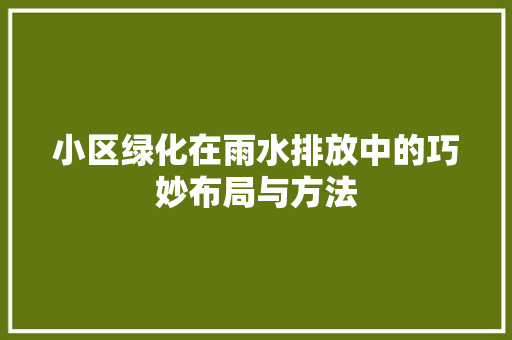 小区绿化在雨水排放中的巧妙布局与方法